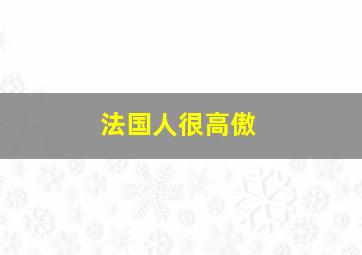 法国人很高傲